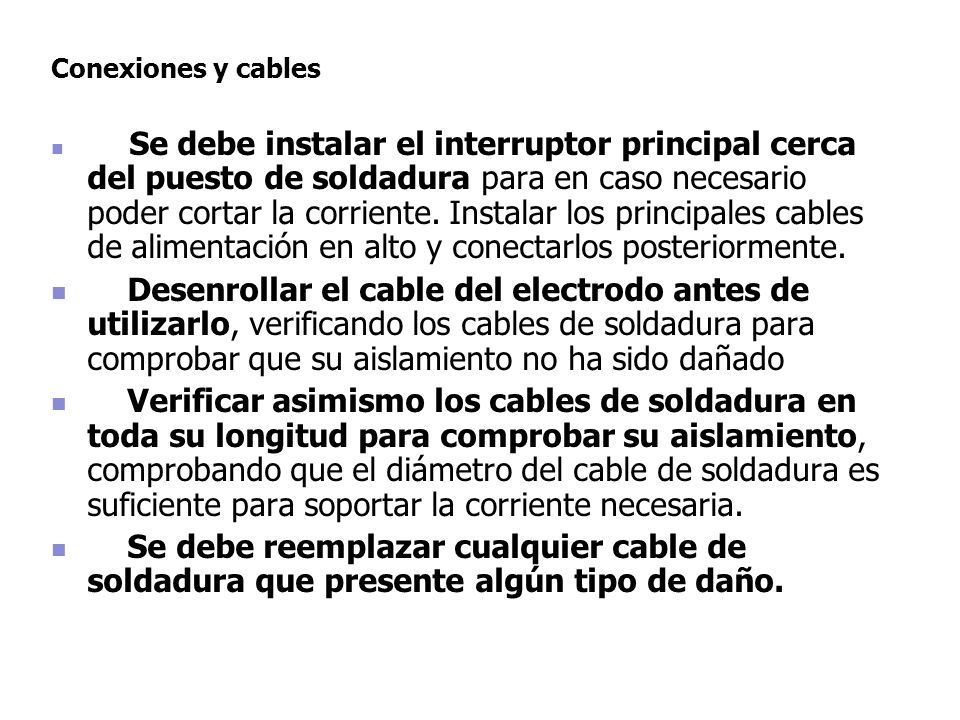 Conexiones y cables

- Se debe instalar el interruptor principal cerca del puesto de soldadura para en caso necesario poder cortar la corriente. Instalar los principales cables de alimentación en alto y conectarlos posteriormente.
- Desenrollar el cable del electrodo antes de utilizarlo, verificando los cables de soldadura para comprobar que su aislamiento no ha sido dañado
- Verificar asimismo los cables de soldadura en toda su longitud para comprobar su aislamiento, comprobando que el diámetro del cable de soldadura es suficiente para soportar la corriente necesaria.
- Se debe reemplazar cualquier cable de soldadura que presente algún tipo de daño.